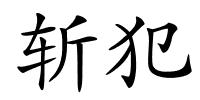 斩犯